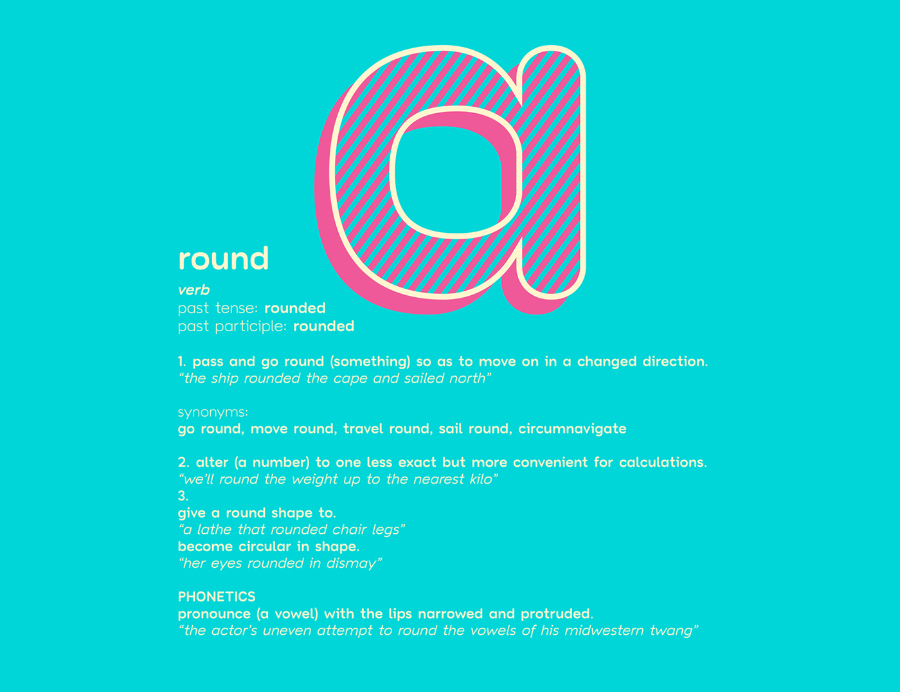 a

round
verb
past tense: rounded
past participle: rounded

1. pass and go round (something) so as to move on in a changed direction.
"the ship rounded the cape and sailed north"

synonyms:
go round, move round, travel round, sail round, circumnavigate

2. alter (a number) to one less exact but more convenient for calculations.
"we'll round the weight up to the nearest kilo"
3.
give a round shape to.
"a lathe that rounded chair legs"
become circular in shape.
"her eyes rounded in dismay"

PHONETICS
pronounce (a vowel) with the lips narrowed and protruded.
"the actor's uneven attempt to round the vowels of his midwestern twang"